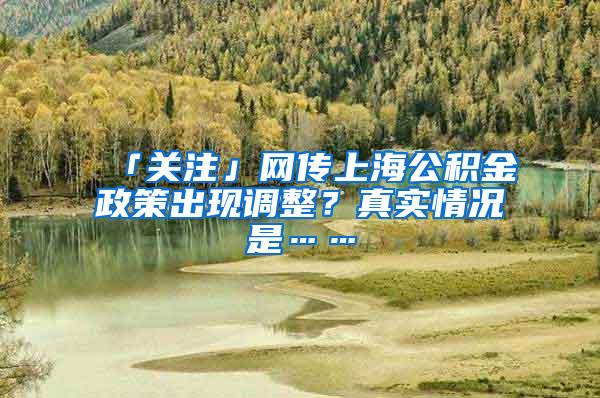 「关注」网传上海公积金政策出现调整？真实情况是……